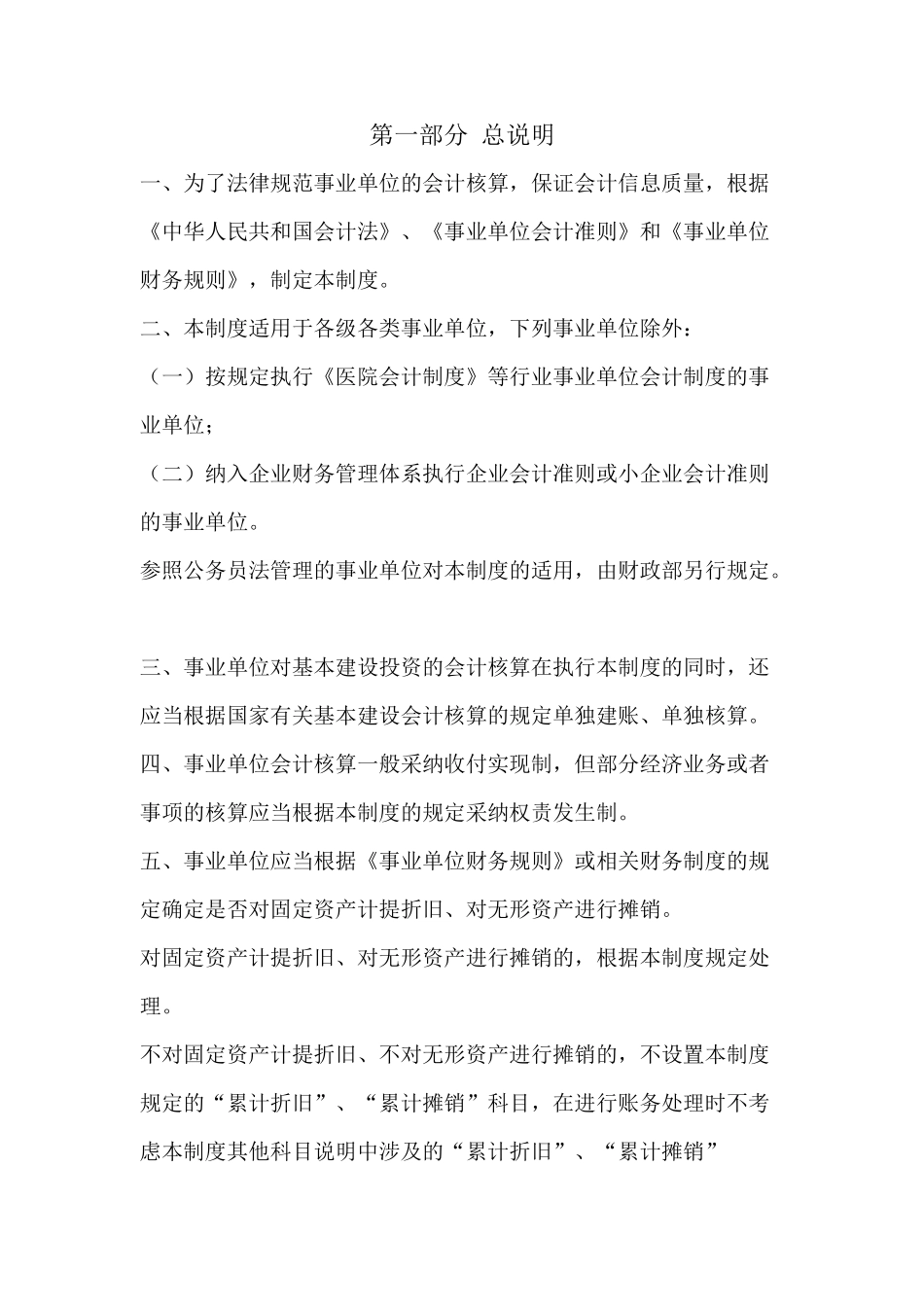 第一部分 总说明

一、为了法律规范事业单位的会计核算，保证会计信息质量，根据《中华人民共和国会计法》、《事业单位会计准则》和《事业单位财务规则》，制定本制度。

二、本制度适用于各级各类事业单位，下列事业单位除外：

（一）按规定执行《医院会计制度》等行业事业单位会计制度的事业单位；

（二）纳入企业财务管理体系执行企业会计准则或小企业会计准则的事业单位。

参照公务员法管理的事业单位对本制度的适用，由财政部另行规定。

三、事业单位对基本建设投资的会计核算在执行本制度的同时，还应当根据国家有关基本建设会计核算的规定单独建账、单独核算。

四、事业单位会计核算一般采纳收付实现制，但部分经济业务或者事项的核算应当根据本制度的规定采纳权责发生制。

五、事业单位应当根据《事业单位财务规则》或相关财务制度的规定确定是否对固定资产计提折旧、对无形资产进行摊销。

对固定资产计提折旧、对无形资产进行摊销的，根据本制度规定处理。

不对固定资产计提折旧、不对无形资产进行摊销的，不设置本制度规定的“累计折旧”、“累计摊销”科目，在进行账务处理时不考虑本制度其他科目说明中涉及的“累计折旧”、“累计摊销”